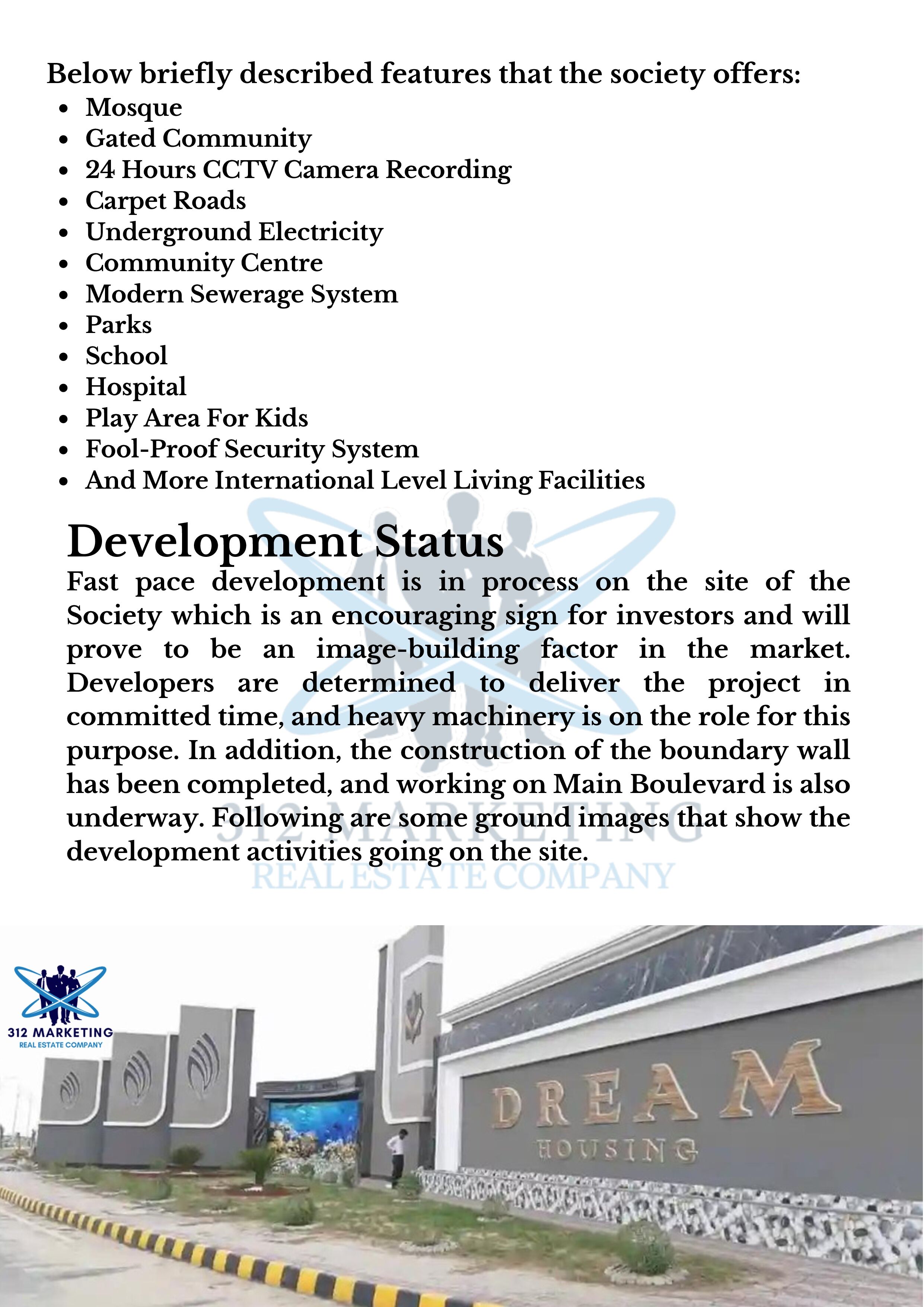 Below briefly described features that the society offers:

- Mosque
- Gated Community
- 24 Hours CCTV Camera Recording
- Carpet Roads
- Underground Electricity
- Community Centre
- Modern Sewerage System
- Parks
- School
- Hospital
- Play Area For Kids
- Fool-Proof Security System
- And More International Level Living Facilities

Development Status

Fast pace development is in process on the site of the Society which is an encouraging sign for investors and will prove to be an image-building factor in the market. Developers are determined to deliver the project in committed time, and heavy machinery is on the role for this purpose. In addition, the construction of the boundary wall has been completed, and working on Main Boulevard is also underway. Following are some ground images that show the development activities going on the site.

312 MARKETING
REAL ESTATE COMPANY

312 MARKETING
REAL ESTATE COMPANY

DREAM
HOUSING